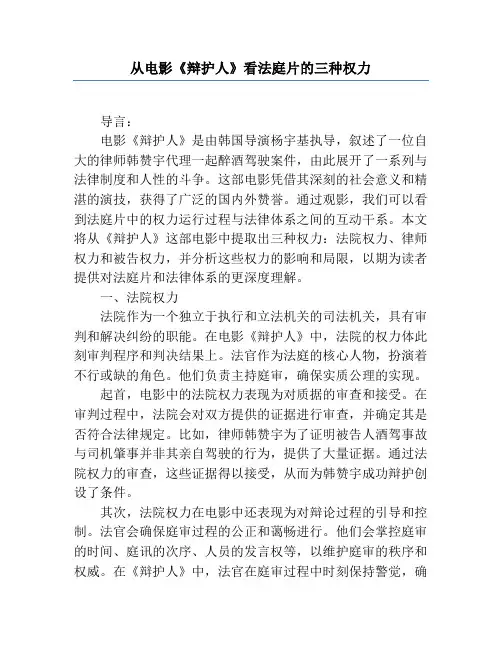 从电影《辩护人》看法庭片的三种权力

导言：

电影《辩护人》是由韩国导演杨宇基执导，叙述了一位自大的律师韩赞宇代理一起醉酒驾驶案件，由此展开了一系列与法律制度和人性的斗争。这部电影凭借其深刻的社会意义和精湛的演技，获得了广泛的国内外赞誉。通过观影，我们可以看到法庭片中的权力运行过程与法律体系之间的互动干系。本文将从《辩护人》这部电影中提取出三种权力：法院权力、律师权力和被告权力，并分析这些权力的影响和局限，以期为读者提供对法庭片和法律体系的更深度理解。

一、法院权力

法院作为一个独立于执行和立法机关的司法机关，具有审判和解决纠纷的职能。在电影《辩护人》中，法院的权力体此刻审判程序和判决结果上。法官作为法庭的核心人物，扮演着不行或缺的角色。他们负责主持庭审，确保实质公理的实现。

起首，电影中的法院权力表现为对质据的审查和接受。在审判过程中，法院会对双方提供的证据进行审查，并确定其是否符合法律规定。比如，律师韩赞宇为了证明被告人酒驾事故与司机肇事并非其亲自驾驶的行为，提供了大量证据。通过法院权力的审查，这些证据得以接受，从而为韩赞宇成功辩护创设了条件。

其次，法院权力在电影中还表现为对辩论过程的引导和控制。法官会确保庭审过程的公正和蔼畅进行。他们会掌控庭审的时间、庭讯的次序、人员的发言权等，以维护庭审的秩序和权威。在《辩护人》中，法官在庭审过程中时刻保持警觉，确